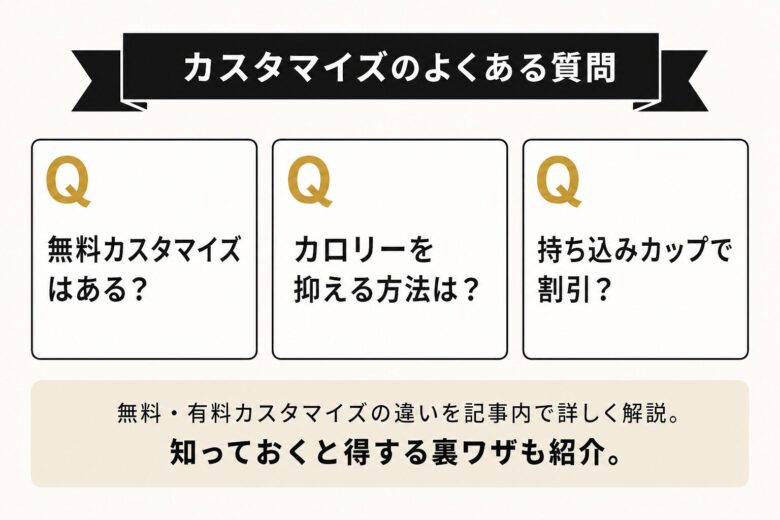 カスタマイズのよくある質問

Q

無料カスタマイズはある？

Q

カロリーを抑える方法は？

Q

持ち込みカップで割引？

無料・有料カスタマイズの違いを記事内で詳しく解説。
知っておくと得する裏ワザも紹介。